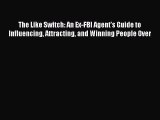 The Like Switch: An Ex-FBI Agent's Guide to Influencing, Attracting, and Winning People Over